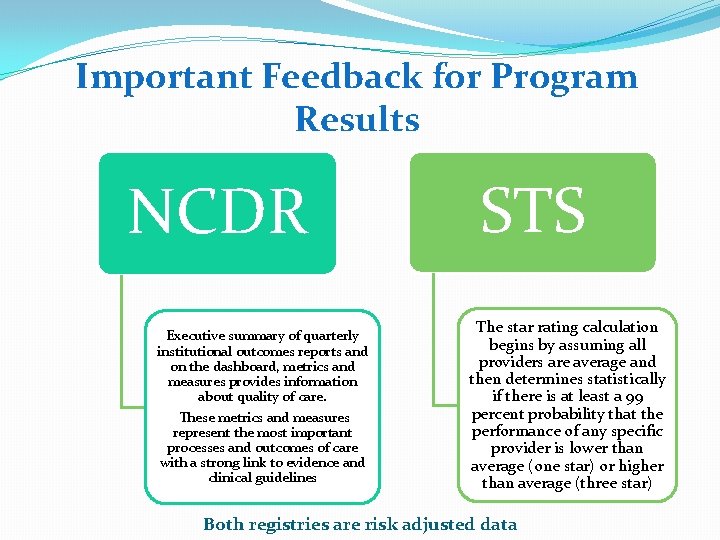 Important Feedback for Program Results

NCDR

Executive summary of quarterly institutional outcomes reports and on the dashboard, metrics and measures provides information about quality of care.

These metrics and measures represent the most important processes and outcomes of care with a strong link to evidence and clinical guidelines

STS

The star rating calculation begins by assuming all providers are average and then determines statistically if there is at least a 99 percent probability that the performance of any specific provider is lower than average (one star) or higher than average (three star)

Both registries are risk adjusted data